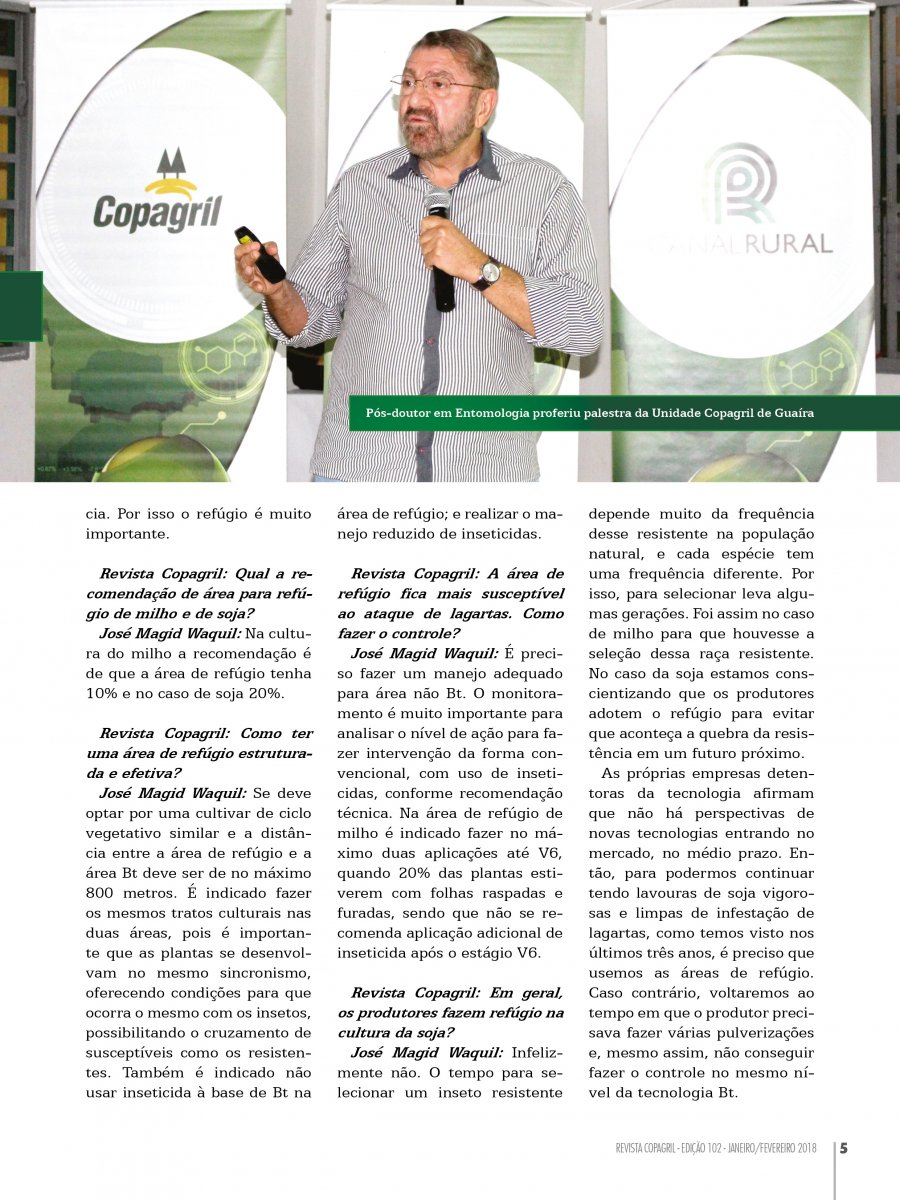 Copagril

CANAL RURAL

Pós-doutor em Entomologia proferiu palestra da Unidade Copagril de Guaíra

cia. Por isso o refúgio é muito importante.

Revista Copagril: Qual a recomendação de área para refúgio de milho e de soja?

José Magid Waquil: Na cultura do milho a recomendação é de que a área de refúgio tenha 10% e no caso de soja 20%.

Revista Copagril: Como ter uma área de refúgio estruturada e efetiva?

José Magid Waquil: Se deve optar por uma cultivar de ciclo vegetativo similar e a distância entre a área de refúgio e a área Bt deve ser de no máximo 800 metros. É indicado fazer os mesmos tratos culturais nas duas áreas, pois é importante que as plantas se desenvolvam no mesmo sincronismo, oferecendo condições para que ocorra o mesmo com os insetos, possibilitando o cruzamento de susceptíveis como os resistentes. Também é indicado não usar inseticida à base de Bt na área de refúgio; e realizar o manejo reduzido de inseticidas.

Revista Copagril: A área de refúgio fica mais susceptível ao ataque de lagartas. Como fazer o controle?

José Magid Waquil: É preciso fazer um manejo adequado para área não Bt. O monitoramento é muito importante para analisar o nível de ação para fazer intervenção da forma convencional, com uso de inseticidas, conforme recomendação técnica. Na área de refúgio de milho é indicado fazer no máximo duas aplicações até V6, quando 20% das plantas estiverem com folhas raspadas e furadas, sendo que não se recomenda aplicação adicional de inseticida após o estágio V6.

Revista Copagril: Em geral, os produtores fazem refúgio na cultura da soja?

José Magid Waquil: Infelizmente não. O tempo para selecionar um inseto resistente depende muito da frequência desse resistente na população natural, e cada espécie tem uma frequência diferente. Por isso, para selecionar leva algumas gerações. Foi assim no caso de milho para que houvesse a seleção dessa raça resistente. No caso da soja estamos conscientizando que os produtores adotem o refúgio para evitar que aconteça a quebra da resistência em um futuro próximo.

As próprias empresas detentoras da tecnologia afirmam que não há perspectivas de novas tecnologias entrando no mercado, no médio prazo. Então, para podermos continuar tendo lavouras de soja vigorosas e limpas de infestação de lagartas, como temos visto nos últimos três anos, é preciso que usemos as áreas de refúgio. Caso contrário, voltaremos ao tempo em que o produtor precisava fazer várias pulverizações e, mesmo assim, não conseguir fazer o controle no mesmo nível da tecnologia Bt.

REVISTA COPAGRIL - EDIÇÃO 102 - JANEIRO/FEVEREIRO 2018 5